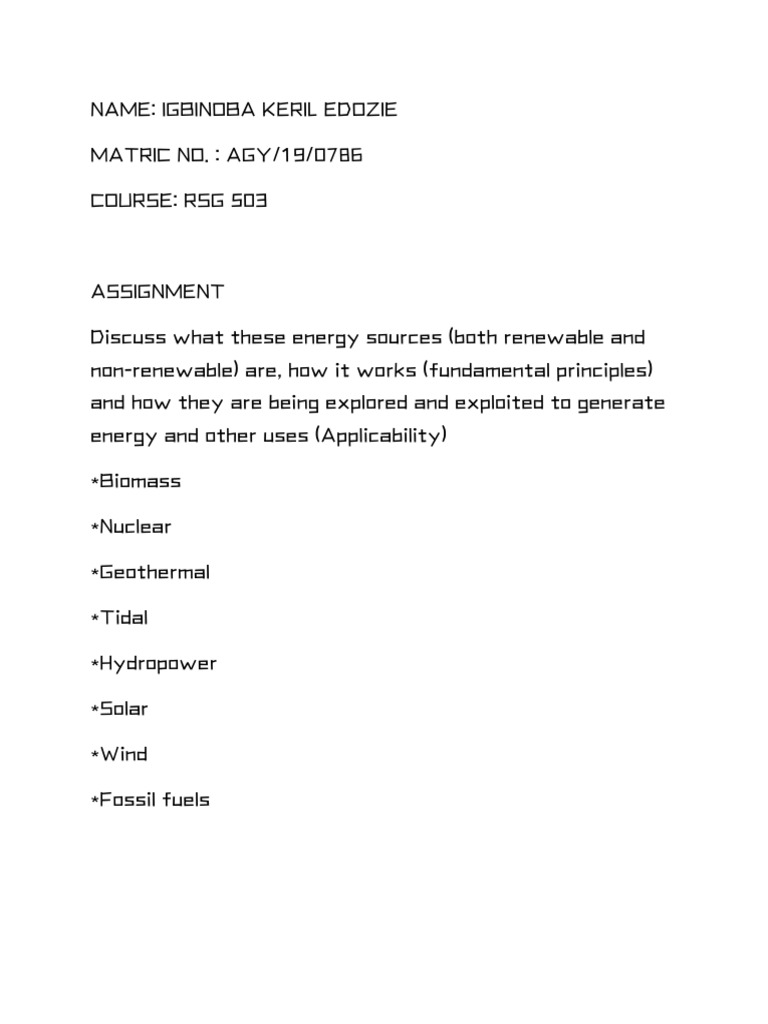 NAME: IGBINOBA KERIL EDOZIE

MATRIC NO. : AGY/19/0786

COURSE: RSG 503

ASSIGNMENT

Discuss what these energy sources (both renewable and non-renewable) are, how it works (fundamental principles) and how they are being explored and exploited to generate energy and other uses (Applicability)

*Biomass

*Nuclear

*Geothermal

*Tidal

*Hydropower

*Solar

*Wind

*Fossil fuels